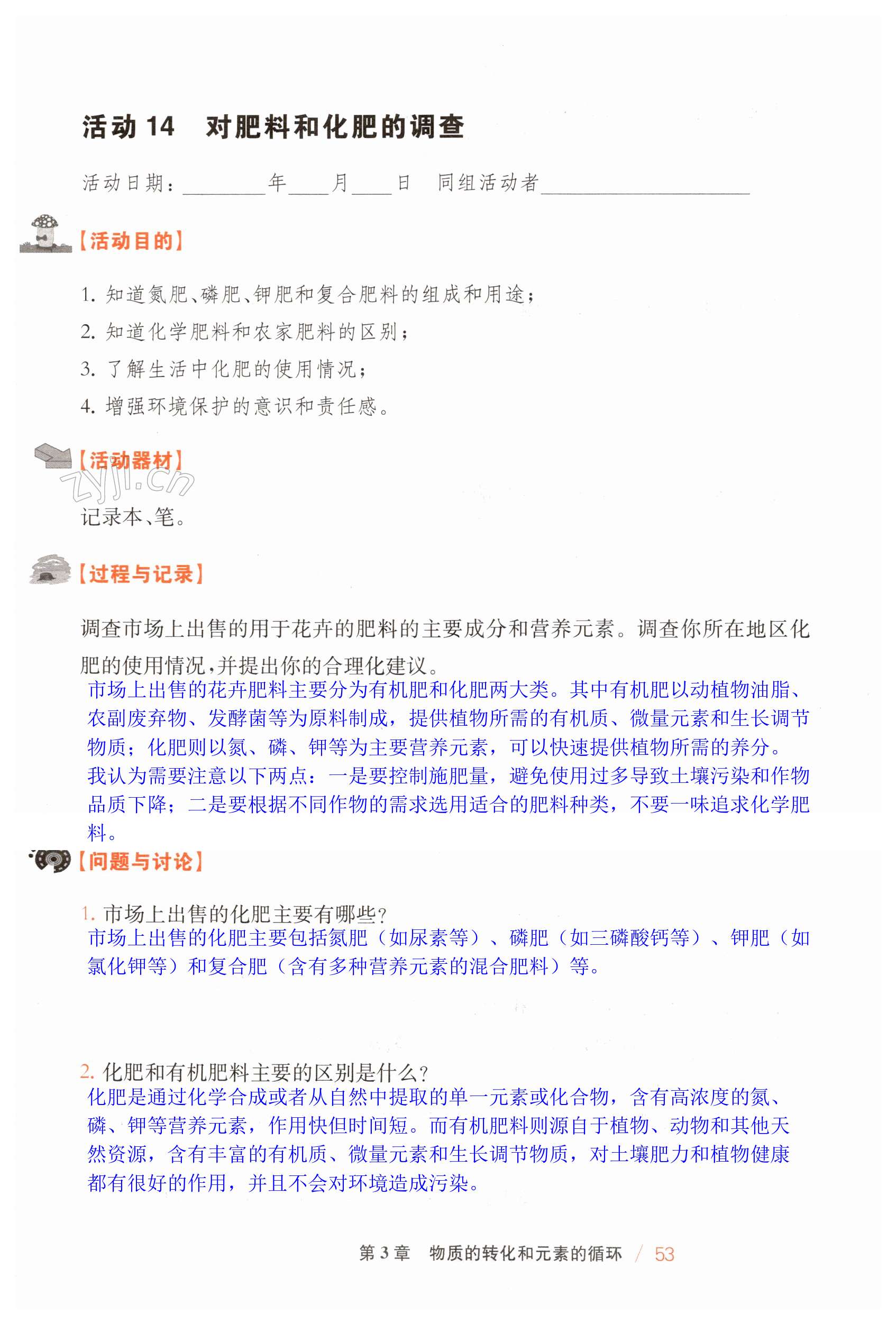 活动 14　对肥料和化肥的调查

活动日期：________年____月____日　同组活动者____________________

【活动目的】

1. 知道氮肥、磷肥、钾肥和复合肥料的组成和用途；
2. 知道化学肥料和农家肥料的区别；
3. 了解生活中化肥的使用情况；
4. 增强环境保护的意识和责任感。

【活动器材】

zyjl.cn

记录本、笔。

【过程与记录】

调查市场上出售的用于花卉的肥料的主要成分和营养元素。调查你所在地区化肥的使用情况，并提出你的合理化建议。

市场上出售的花卉肥料主要分为有机肥和化肥两大类。其中有机肥以动植物油脂、农副废弃物、发酵菌等为原料制成，提供植物所需的有机质、微量元素和生长调节物质；化肥则以氮、磷、钾等为主要营养元素，可以快速提供植物所需的养分。我认为需要注意以下两点：一是要控制施肥量，避免使用过多导致土壤污染和作物品质下降；二是要根据不同作物的需求选用适合的肥料种类，不要一味追求化学肥料。

【问题与讨论】

1. 市场上出售的化肥主要有哪些？
市场上出售的化肥主要包括氮肥（如尿素等）、磷肥（如三磷酸钙等）、钾肥（如氯化钾等）和复合肥（含有多种营养元素的混合肥料）等。

2. 化肥和有机肥料主要的区别是什么？
化肥是通过化学合成或者从自然中提取的单一元素或化合物，含有高浓度的氮、磷、钾等营养元素，作用快但时间短。而有机肥料则源自于植物、动物和其他天然资源，含有丰富的有机质、微量元素和生长调节物质，对土壤肥力和植物健康都有很好的作用，并且不会对环境造成污染。

第 3 章　物质的转化和元素的循环 / 53